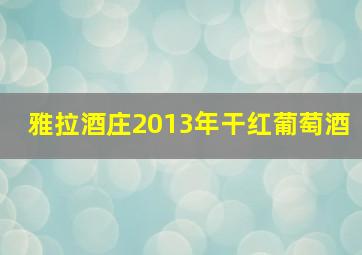 雅拉酒庄2013年干红葡萄酒